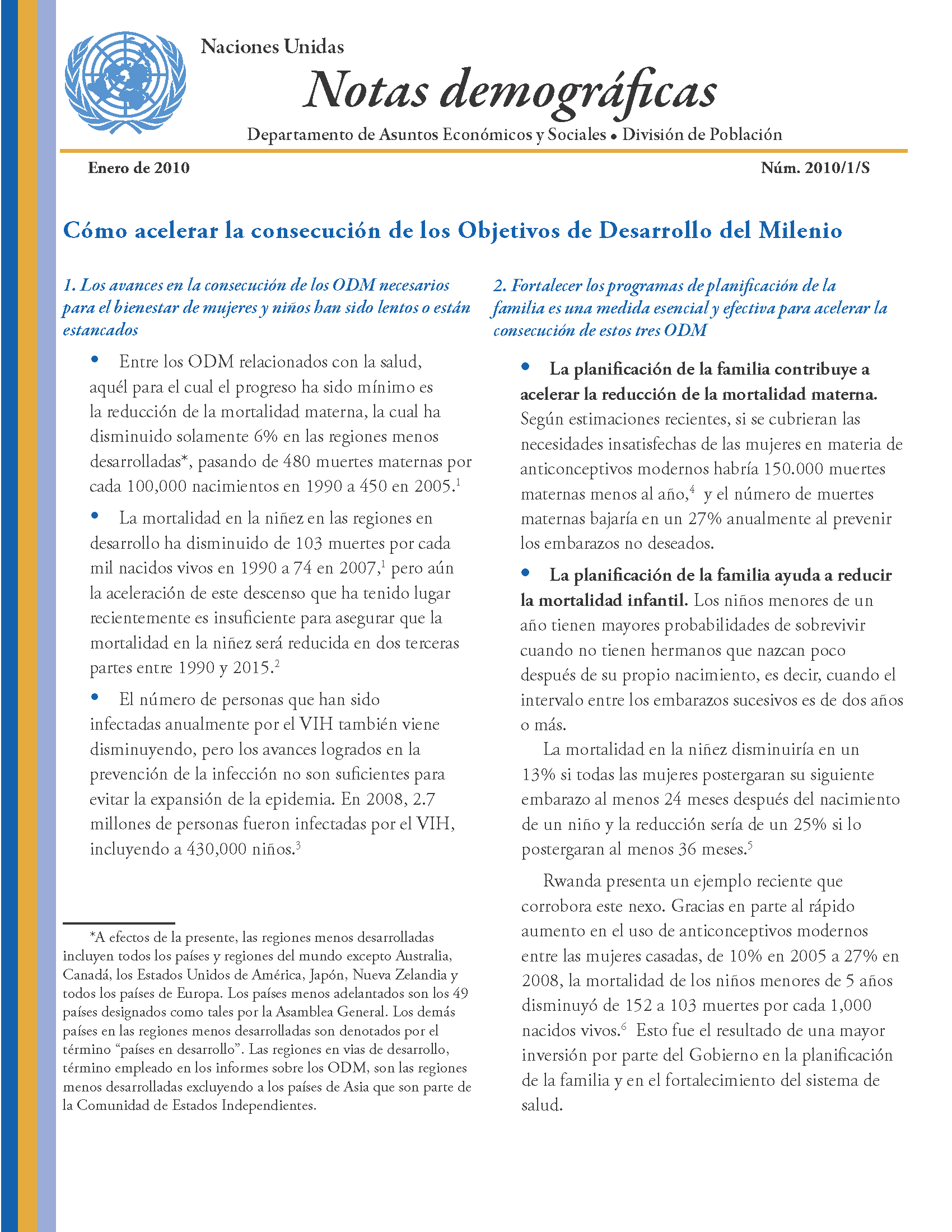 Naciones Unidas

Notas demográficas

Departamento de Asuntos Económicos y Sociales • División de Población

Enero de 2010

Núm. 2010/1/S

Cómo acelerar la consecución de los Objetivos de Desarrollo del Milenio

1. Los avances en la consecución de los ODM necesarios para el bienestar de mujeres y niños han sido lentos o están estancados

• Entre los ODM relacionados con la salud, aquél para el cual el progreso ha sido mínimo es la reducción de la mortalidad materna, la cual ha disminuido solamente 6% en las regiones menos desarrolladas*, pasando de 480 muertes maternas por cada 100,000 nacimientos en 1990 a 450 en 2005.$^1$

• La mortalidad en la niñez en las regiones en desarrollo ha disminuido de 103 muertes por cada mil nacidos vivos en 1990 a 74 en 2007,$^1$ pero aún la aceleración de este descenso que ha tenido lugar recientemente es insuficiente para asegurar que la mortalidad en la niñez será reducida en dos terceras partes entre 1990 y 2015.$^2$

• El número de personas que han sido infectadas anualmente por el VIH también viene disminuyendo, pero los avances logrados en la prevención de la infección no son suficientes para evitar la expansión de la epidemia. En 2008, 2.7 millones de personas fueron infectadas por el VIH, incluyendo a 430,000 niños.$^3$

*A efectos de la presente, las regiones menos desarrolladas incluyen todos los países y regiones del mundo excepto Australia, Canadá, los Estados Unidos de América, Japón, Nueva Zelandia y todos los países de Europa. Los países menos adelantados son los 49 países designados como tales por la Asamblea General. Los demás países en las regiones menos desarrolladas son denotados por el término “países en desarrollo”. Las regiones en vias de desarrollo, término empleado en los informes sobre los ODM, son las regiones menos desarrolladas excluyendo a los países de Asia que son parte de la Comunidad de Estados Independientes.

2. Fortalecer los programas de planificación de la familia es una medida esencial y efectiva para acelerar la consecución de estos tres ODM

• La planificación de la familia contribuye a acelerar la reducción de la mortalidad materna. Según estimaciones recientes, si se cubrieran las necesidades insatisfechas de las mujeres en materia de anticonceptivos modernos habría 150.000 muertes maternas menos al año,$^4$ y el número de muertes maternas bajaría en un 27% anualmente al prevenir los embarazos no deseados.

• La planificación de la familia ayuda a reducir la mortalidad infantil. Los niños menores de un año tienen mayores probabilidades de sobrevivir cuando no tienen hermanos que nazcan poco después de su propio nacimiento, es decir, cuando el intervalo entre los embarazos sucesivos es de dos años o más.

La mortalidad en la niñez disminuiría en un 13% si todas las mujeres postergaran su siguiente embarazo al menos 24 meses después del nacimiento de un niño y la reducción sería de un 25% si lo postergaran al menos 36 meses.$^5$

Rwanda presenta un ejemplo reciente que corrobora este nexo. Gracias en parte al rápido aumento en el uso de anticonceptivos modernos entre las mujeres casadas, de 10% en 2005 a 27% en 2008, la mortalidad de los niños menores de 5 años disminuyó de 152 a 103 muertes por cada 1,000 nacidos vivos.$^6$ Esto fue el resultado de una mayor inversión por parte del Gobierno en la planificación de la familia y en el fortalecimiento del sistema de salud.